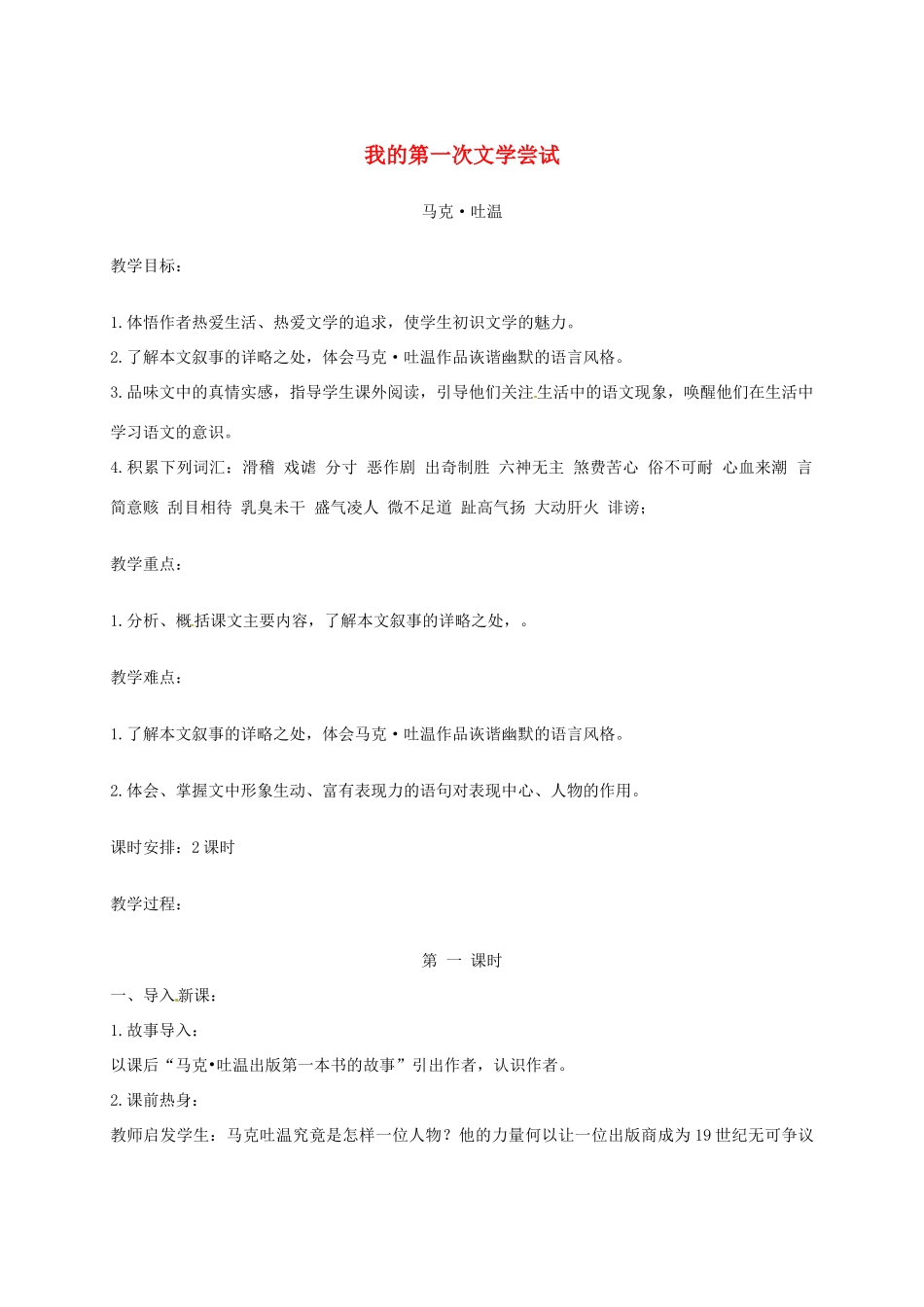 我的第一次文学尝试

马克·吐温

教学目标：

1.体悟作者热爱生活、热爱文学的追求，使学生初识文学的魅力。

2.了解本文叙事的详略之处，体会马克·吐温作品诙谐幽默的语言风格。

3.品味文中的真情实感，指导学生课外阅读，引导他们关注生活中的语文现象，唤醒他们在生活中学习语文的意识。

4.积累下列词汇：滑稽 戏谑 分寸 恶作剧 出奇制胜 六神无主 煞费苦心 俗不可耐 心血来潮 言简意赅 刮目相待 乳臭未干 盛气凌人 微不足道 趾高气扬 大动肝火 诽谤；

教学重点：

1.分析、概括课文主要内容，了解本文叙事的详略之处，。

教学难点：

1.了解本文叙事的详略之处，体会马克·吐温作品诙谐幽默的语言风格。

2.体会、掌握文中形象生动、富有表现力的语句对表现中心、人物的作用。

课时安排：2课时

教学过程：

第 一 课时

一、导入新课：

1.故事导入：

以课后“马克•吐温出版第一本书的故事”引出作者，认识作者。

2.课前热身：

教师启发学生：马克吐温究竟是怎样一位人物？他的力量何以让一位出版商成为19世纪无可争议